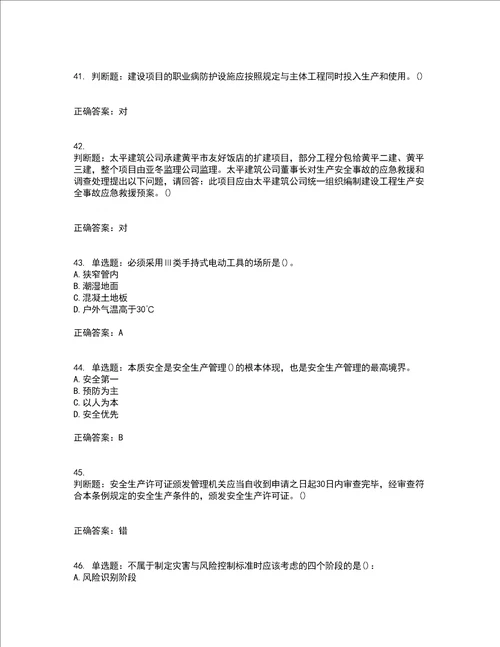 41. 判断题：建设项目的职业病防护设施应按照规定与主体工程同时投入生产和使用。()

正确答案：对

42.
判断题：太平建筑公司承建黄平市友好饭店的扩建项目，部分工程分包给黄平二建、黄平三建，整个项目由亚冬监理公司监理。太平建筑公司董事长对生产安全事故的应急救援和调查处理提出以下问题，请回答：此项目应由太平建筑公司统一组织编制建设工程生产安全事故应急救援预案。()

正确答案：对

43. 单选题：必须采用Ⅲ类手持式电动工具的场所是()。
A. 狭窄管内
B. 潮湿地面
C. 混凝土地板
D. 户外气温高于30℃

正确答案：A

44. 单选题：本质安全是安全生产管理()的根本体现，也是安全生产管理的最高境界。
A. 安全第一
B. 预防为主
C. 以人为本
D. 安全优先

正确答案：B

45.
判断题：安全生产许可证颁发管理机关应当自收到申请之日起30日内审查完毕，经审查符合本条例规定的安全生产条件的，颁发安全生产许可证。()

正确答案：错

46. 单选题：不属于制定灾害与风险控制标准时应该考虑的四个阶段的是()：
A. 风险识别阶段